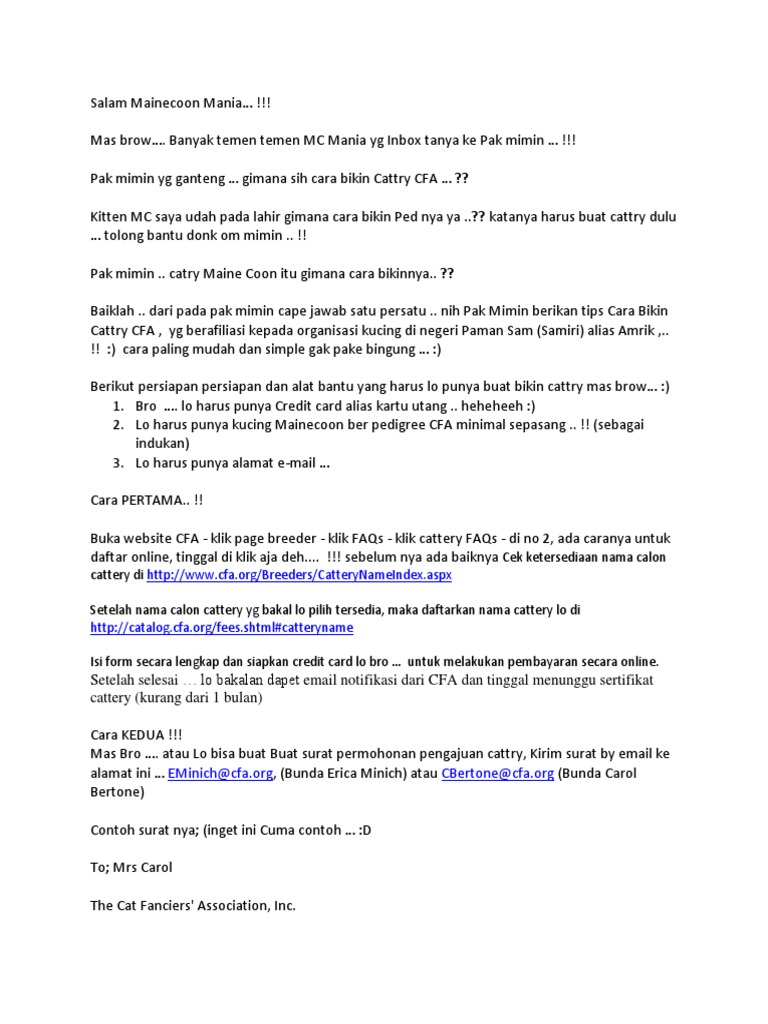 Salam Mainecoon Mania… !!!

Mas brow…. Banyak temen temen MC Mania yg Inbox tanya ke Pak mimin … !!!

Pak mimin yg ganteng … gimana sih cara bikin Cattry CFA … ??

Kitten MC saya udah pada lahir gimana cara bikin Ped nya ya ..?? katanya harus buat cattry dulu … tolong bantu donk om mimin .. !!

Pak mimin .. catry Maine Coon itu gimana cara bikinnya.. ??

Baiklah .. dari pada pak mimin cape jawab satu persatu .. nih Pak Mimin berikan tips Cara Bikin Cattry CFA , yg berafiliasi kepada organisasi kucing di negeri Paman Sam (Samiri) alias Amrik ,.. !! :) cara paling mudah dan simple gak pake bingung … :)

Berikut persiapan persiapan dan alat bantu yang harus lo punya buat bikin cattry mas brow… :)
1. Bro …. lo harus punya Credit card alias kartu utang .. heheheeh :)
2. Lo harus punya kucing Mainecoon ber pedigree CFA minimal sepasang .. !! (sebagai indukan)
3. Lo harus punya alamat e-mail …

Cara PERTAMA.. !!

Buka website CFA - klik page breeder - klik FAQs - klik cattery FAQs - di no 2, ada caranya untuk daftar online, tinggal di klik aja deh…. !!! sebelum nya ada baiknya Cek ketersediaan nama calon cattery di http://www.cfa.org/Breeders/CatteryNameIndex.aspx

Setelah nama calon cattery yg bakal lo pilih tersedia, maka daftarkan nama cattery lo di http://catalog.cfa.org/fees.shtml#catteryname

Isi form secara lengkap dan siapkan credit card lo bro … untuk melakukan pembayaran secara online. Setelah selesai … lo bakalan dapet email notifikasi dari CFA dan tinggal menunggu sertifikat cattery (kurang dari 1 bulan)

Cara KEDUA !!!
Mas Bro …. atau Lo bisa buat Buat surat permohonan pengajuan cattry, Kirim surat by email ke alamat ini … EMinich@cfa.org, (Bunda Erica Minich) atau CBertone@cfa.org (Bunda Carol Bertone)

Contoh surat nya; (inget ini Cuma contoh … :D

To; Mrs Carol

The Cat Fanciers' Association, Inc.